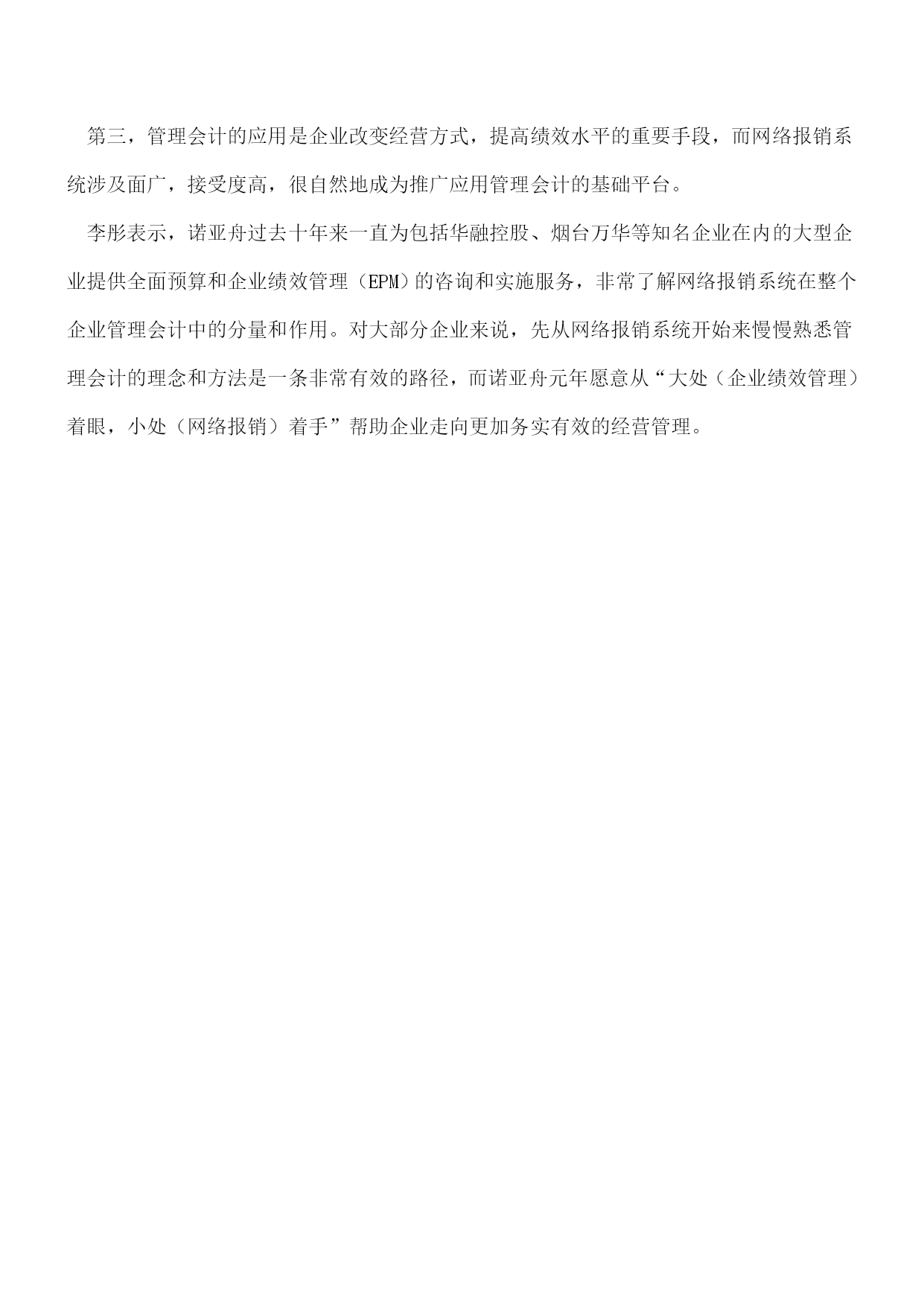 第三，管理会计的应用是企业改变经营方式，提高绩效水平的重要手段，而网络报销系统涉及面广，接受度高，很自然地成为推广应用管理会计的基础平台。

李彤表示，诺亚舟过去十年来一直为包括华融控股、烟台万华等知名企业在内的大型企业提供全面预算和企业绩效管理（EPM）的咨询和实施服务，非常了解网络报销系统在整个企业管理会计中的分量和作用。对大部分企业来说，先从网络报销系统开始来慢慢熟悉管理会计的理念和方法是一条非常有效的路径，而诺亚舟元年愿意从“大处（企业绩效管理）着眼，小处（网络报销）着手”帮助企业走向更加务实有效的经营管理。